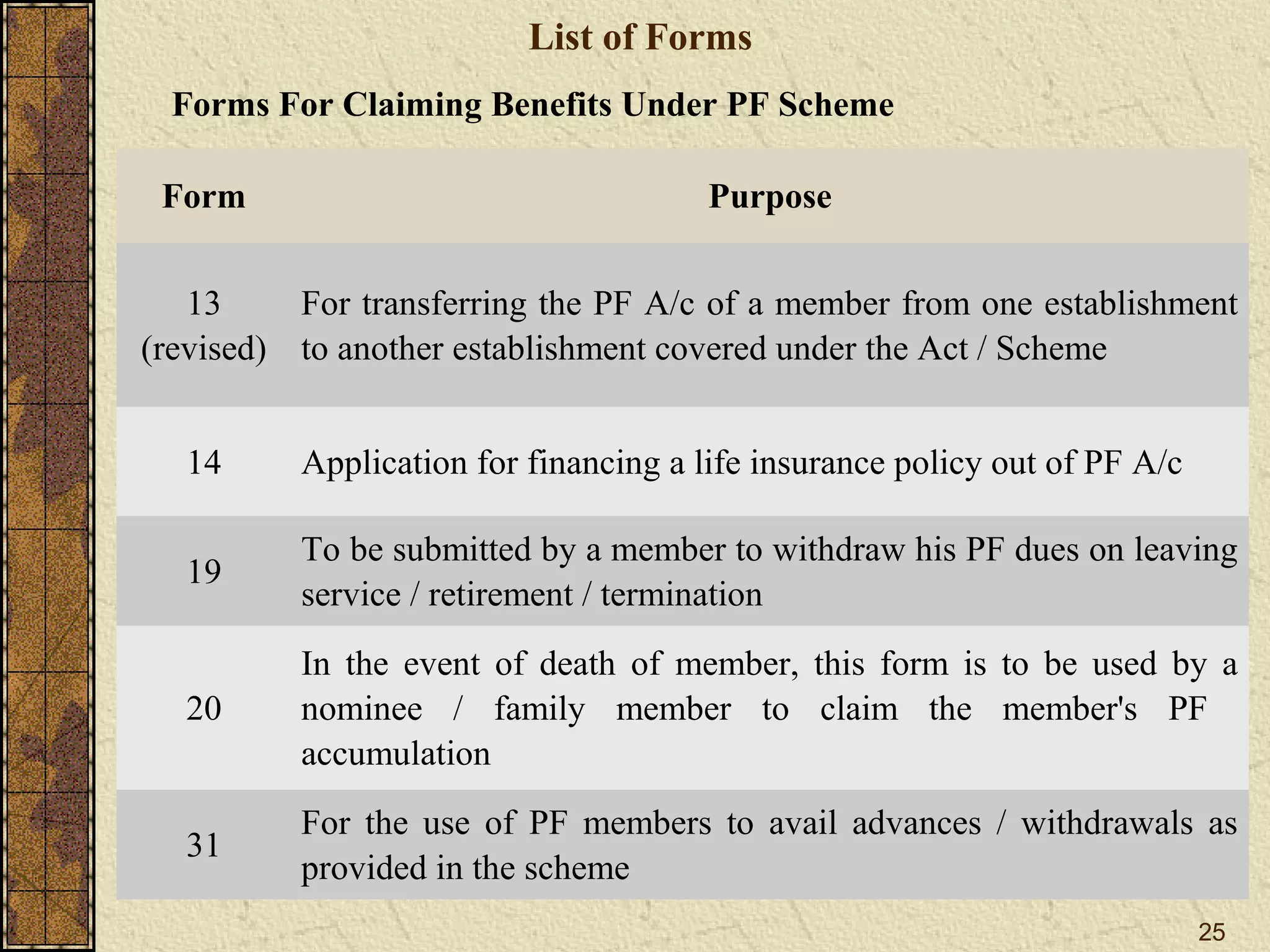 List of Forms

Forms For Claiming Benefits Under PF Scheme

| Form | Purpose |
|---|---|
| 13 (revised) | For transferring the PF A/c of a member from one establishment to another establishment covered under the Act / Scheme |
| 14 | Application for financing a life insurance policy out of PF A/c |
| 19 | To be submitted by a member to withdraw his PF dues on leaving service / retirement / termination |
| 20 | In the event of death of member, this form is to be used by a nominee / family member to claim the member's PF accumulation |
| 31 | For the use of PF members to avail advances / withdrawals as provided in the scheme |

25